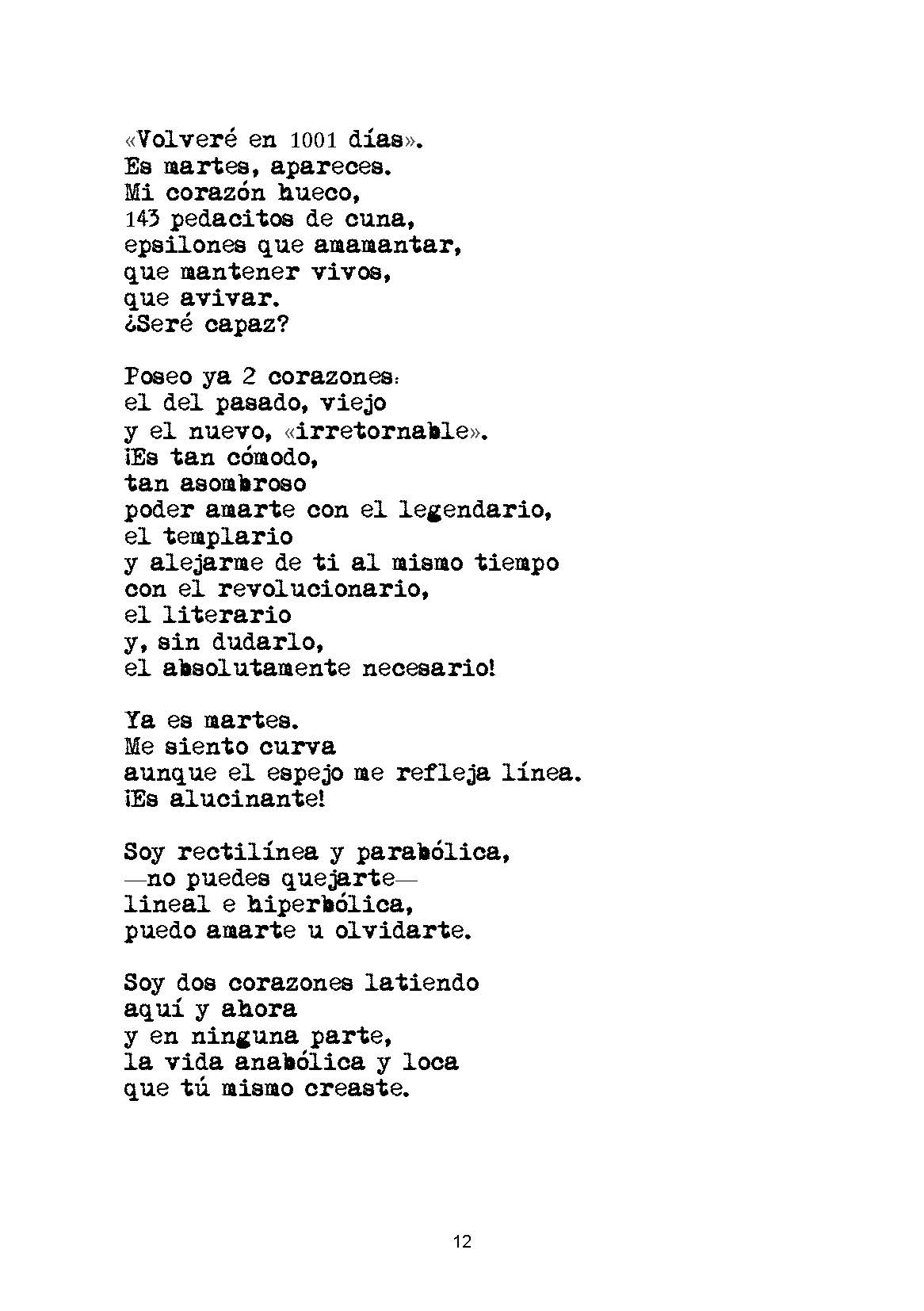 «Volveré en 1001 días».
Es martes, apareces.
Mi corazón hueco,
143 pedacitos de cuna,
epsilones que amamantar,
que mantener vivos,
que avivar.
¿Seré capaz?

Poseo ya 2 corazones:
el del pasado, viejo
y el nuevo, «irretornable».
¡Es tan cómodo,
tan asombroso
poder amarte con el legendario,
el templario
y alejarme de ti al mismo tiempo
con el revolucionario,
el literario
y, sin dudarlo,
el absolutamente necesario!

Ya es martes.
Me siento curva
aunque el espejo me refleja línea.
¡Es alucinante!

Soy rectilínea y parabólica,
—no puedes quejarte—
lineal e hiperbólica,
puedo amarte u olvidarte.

Soy dos corazones latiendo
aquí y ahora
y en ninguna parte,
la vida anabólica y loca
que tú mismo creaste.

12